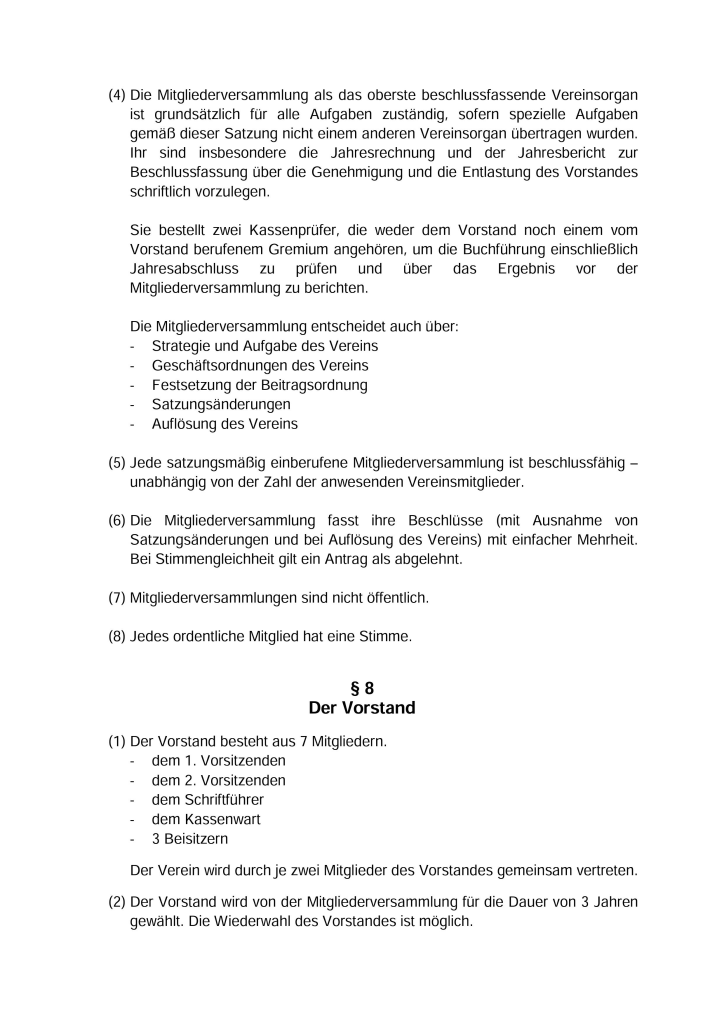 (4) Die Mitgliederversammlung als das oberste beschlussfassende Vereinsorgan ist grundsätzlich für alle Aufgaben zuständig, sofern spezielle Aufgaben gemäß dieser Satzung nicht einem anderen Vereinsorgan übertragen wurden. Ihr sind insbesondere die Jahresrechnung und der Jahresbericht zur Beschlussfassung über die Genehmigung und die Entlastung des Vorstandes schriftlich vorzulegen.

Sie bestellt zwei Kassenprüfer, die weder dem Vorstand noch einem vom Vorstand berufenem Gremium angehören, um die Buchführung einschließlich Jahresabschluss zu prüfen und über das Ergebnis vor der Mitgliederversammlung zu berichten.

Die Mitgliederversammlung entscheidet auch über:
- Strategie und Aufgabe des Vereins
- Geschäftsordnungen des Vereins
- Festsetzung der Beitragsordnung
- Satzungsänderungen
- Auflösung des Vereins

(5) Jede satzungsmäßig einberufene Mitgliederversammlung ist beschlussfähig – unabhängig von der Zahl der anwesenden Vereinsmitglieder.

(6) Die Mitgliederversammlung fasst ihre Beschlüsse (mit Ausnahme von Satzungsänderungen und bei Auflösung des Vereins) mit einfacher Mehrheit. Bei Stimmengleichheit gilt ein Antrag als abgelehnt.

(7) Mitgliederversammlungen sind nicht öffentlich.

(8) Jedes ordentliche Mitglied hat eine Stimme.

§ 8
Der Vorstand

(1) Der Vorstand besteht aus 7 Mitgliedern.
- dem 1. Vorsitzenden
- dem 2. Vorsitzenden
- dem Schriftführer
- dem Kassenwart
- 3 Beisitzern

Der Verein wird durch je zwei Mitglieder des Vorstandes gemeinsam vertreten.

(2) Der Vorstand wird von der Mitgliederversammlung für die Dauer von 3 Jahren gewählt. Die Wiederwahl des Vorstandes ist möglich.